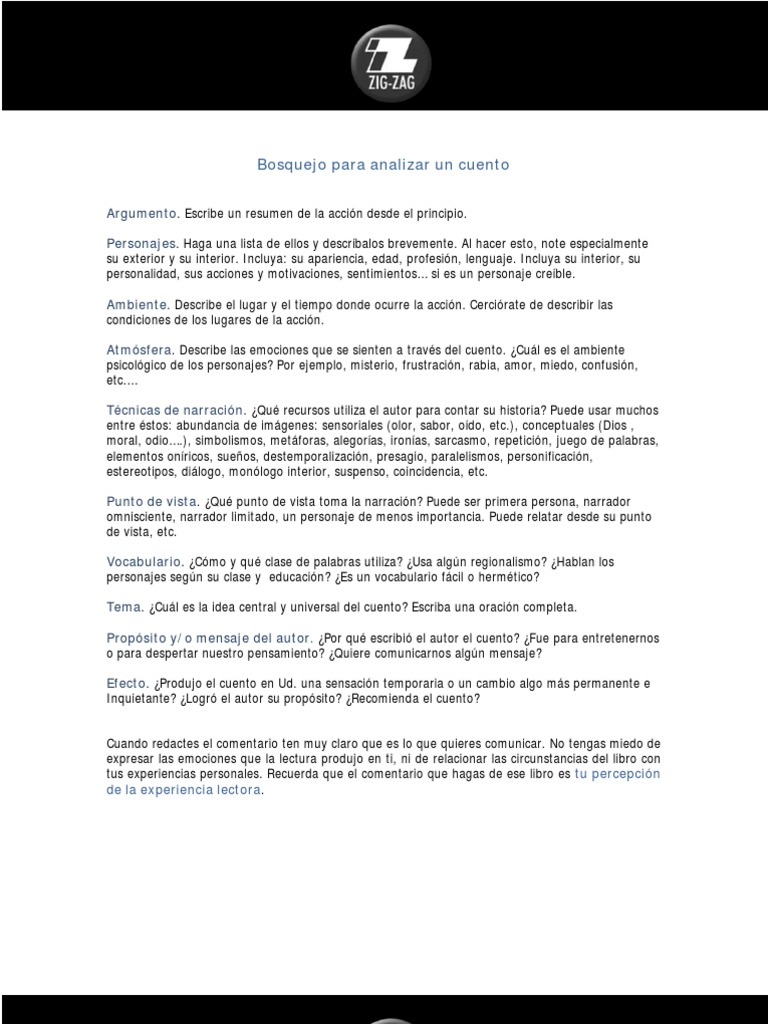 ZIG-ZAG

Bosquejo para analizar un cuento

Argumento. Escribe un resumen de la acción desde el principio.

Personajes. Haga una lista de ellos y descríbalos brevemente. Al hacer esto, note especialmente su exterior y su interior. Incluya: su apariencia, edad, profesión, lenguaje. Incluya su interior, su personalidad, sus acciones y motivaciones, sentimientos... si es un personaje creíble.

Ambiente. Describe el lugar y el tiempo donde ocurre la acción. Cerciórate de describir las condiciones de los lugares de la acción.

Atmósfera. Describe las emociones que se sienten a través del cuento. ¿Cuál es el ambiente psicológico de los personajes? Por ejemplo, misterio, frustración, rabia, amor, miedo, confusión, etc....

Técnicas de narración. ¿Qué recursos utiliza el autor para contar su historia? Puede usar muchos entre éstos: abundancia de imágenes: sensoriales (olor, sabor, oído, etc.), conceptuales (Dios , moral, odio....), simbolismos, metáforas, alegorías, ironías, sarcasmo, repetición, juego de palabras, elementos oníricos, sueños, destemporalización, presagio, paralelismos, personificación, estereotipos, diálogo, monólogo interior, suspenso, coincidencia, etc.

Punto de vista. ¿Qué punto de vista toma la narración? Puede ser primera persona, narrador omnisciente, narrador limitado, un personaje de menos importancia. Puede relatar desde su punto de vista, etc.

Vocabulario. ¿Cómo y qué clase de palabras utiliza? ¿Usa algún regionalismo? ¿Hablan los personajes según su clase y educación? ¿Es un vocabulario fácil o hermético?

Tema. ¿Cuál es la idea central y universal del cuento? Escriba una oración completa.

Propósito y/o mensaje del autor. ¿Por qué escribió el autor el cuento? ¿Fue para entretenernos o para despertar nuestro pensamiento? ¿Quiere comunicarnos algún mensaje?

Efecto. ¿Produjo el cuento en Ud. una sensación temporaria o un cambio algo más permanente e Inquietante? ¿Logró el autor su propósito? ¿Recomienda el cuento?

Cuando redactes el comentario ten muy claro que es lo que quieres comunicar. No tengas miedo de expresar las emociones que la lectura produjo en ti, ni de relacionar las circunstancias del libro con tus experiencias personales. Recuerda que el comentario que hagas de ese libro es tu percepción de la experiencia lectora.